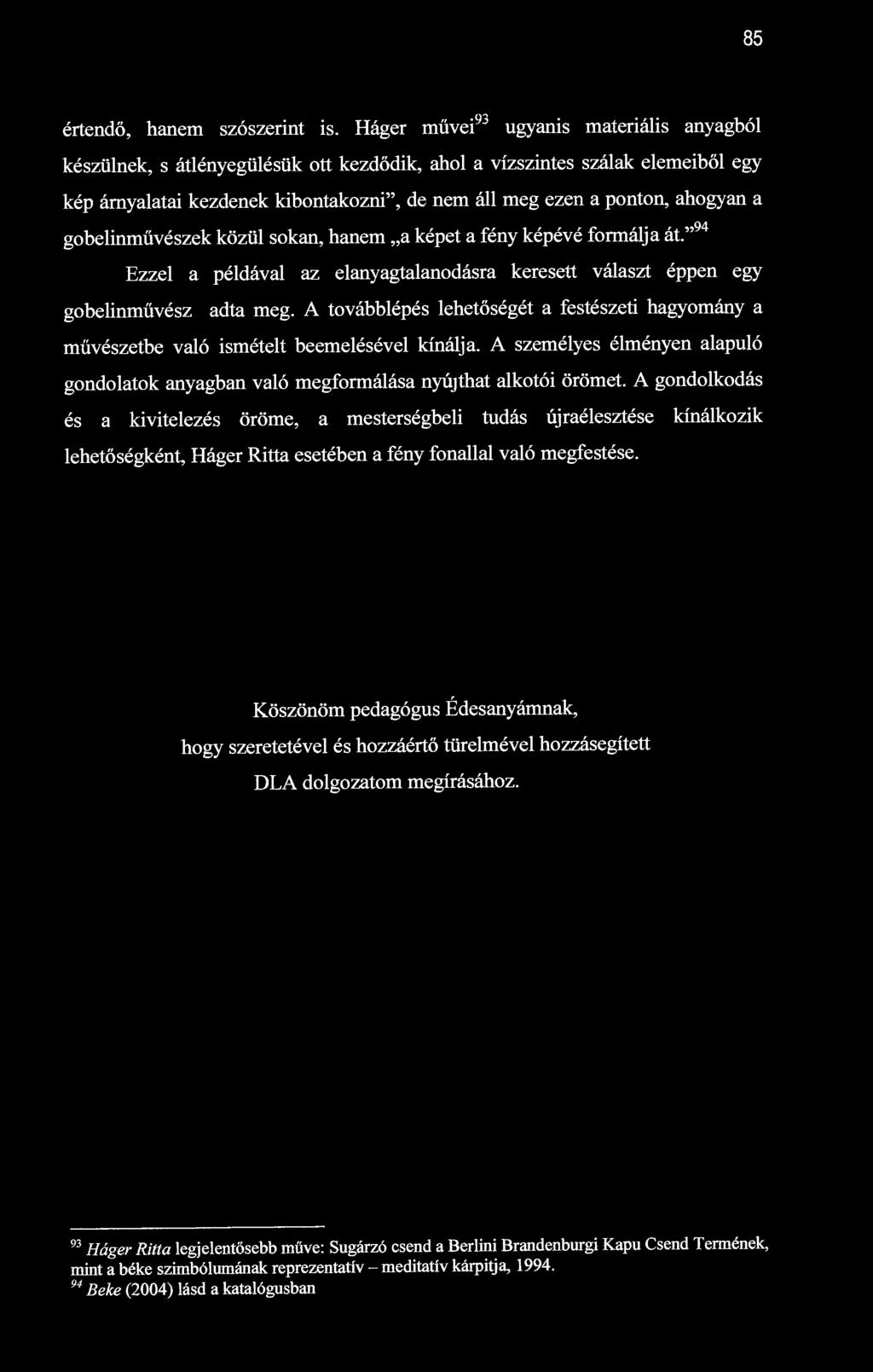 85

értendő, hanem szószerint is. Háger művei$^{93}$ ugyanis materiális anyagból készülnek, s átlényegülésük ott kezdődik, ahol a vízszintes szálak elemeiből egy kép árnyalatai kezdenek kibontakozni", de nem áll meg ezen a ponton, ahogyan a gobelinművészek közül sokan, hanem „a képet a fény képévé formálja át."$^{94}$

Ezzel a példával az elanyagtalanodásra keresett választ éppen egy gobelinművész adta meg. A továbblépés lehetőségét a festészeti hagyomány a művészetbe való ismételt beemelésével kínálja. A személyes élményen alapuló gondolatok anyagban való megformálása nyújthat alkotói örömet. A gondolkodás és a kivitelezés öröme, a mesterségbeli tudás újraélesztése kínálkozik lehetőségként, Háger Ritta esetében a fény fonallal való megfestése.

Köszönöm pedagógus Édesanyámnak,
hogy szeretetével és hozzáértő türelmével hozzásegített
DLA dolgozatom megírásához.

$^{93}$ Háger Ritta legjelentősebb műve: Sugárzó csend a Berlini Brandenburgi Kapu Csend Termének, mint a béke szimbólumának reprezentatív – meditatív kárpitja, 1994.
$^{94}$ Beke (2004) lásd a katalógusban